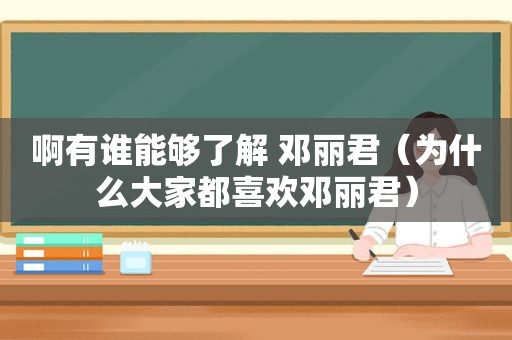 啊有谁能够了解 邓丽君（为什么大家都喜欢邓丽君）